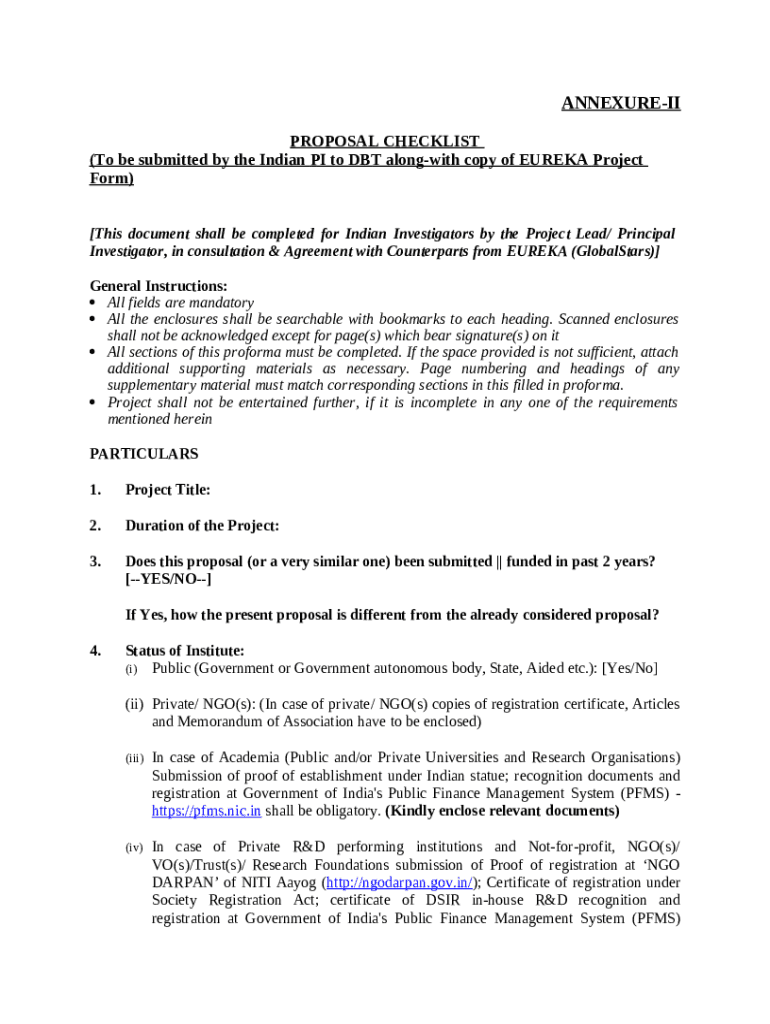 ANNEXURE-II

PROPOSAL CHECKLIST
(To be submitted by the Indian PI to DBT along-with copy of EUREKA Project Form)

[This document shall be completed for Indian Investigators by the Project Lead/ Principal Investigator, in consultation & Agreement with Counterparts from EUREKA (GlobalStars)]

General Instructions:
• All fields are mandatory
• All the enclosures shall be searchable with bookmarks to each heading. Scanned enclosures shall not be acknowledged except for page(s) which bear signature(s) on it
• All sections of this proforma must be completed. If the space provided is not sufficient, attach additional supporting materials as necessary. Page numbering and headings of any supplementary material must match corresponding sections in this filled in proforma.
• Project shall not be entertained further, if it is incomplete in any one of the requirements mentioned herein

PARTICULARS

1. Project Title:

2. Duration of the Project:

3. Does this proposal (or a very similar one) been submitted || funded in past 2 years? [--YES/NO--]

If Yes, how the present proposal is different from the already considered proposal?

4. Status of Institute:
(i) Public (Government or Government autonomous body, State, Aided etc.): [Yes/No]

(ii) Private/ NGO(s): (In case of private/ NGO(s) copies of registration certificate, Articles and Memorandum of Association have to be enclosed)

(iii) In case of Academia (Public and/or Private Universities and Research Organisations) Submission of proof of establishment under Indian statue; recognition documents and registration at Government of India's Public Finance Management System (PFMS) - https://pfms.nic.in shall be obligatory. (Kindly enclose relevant documents)

(iv) In case of Private R&D performing institutions and Not-for-profit, NGO(s)/ VO(s)/Trust(s)/ Research Foundations submission of Proof of registration at 'NGO DARPAN' of NITI Aayog (http://ngodarpan.gov.in/); Certificate of registration under Society Registration Act; certificate of DSIR in-house R&D recognition and registration at Government of India's Public Finance Management System (PFMS)